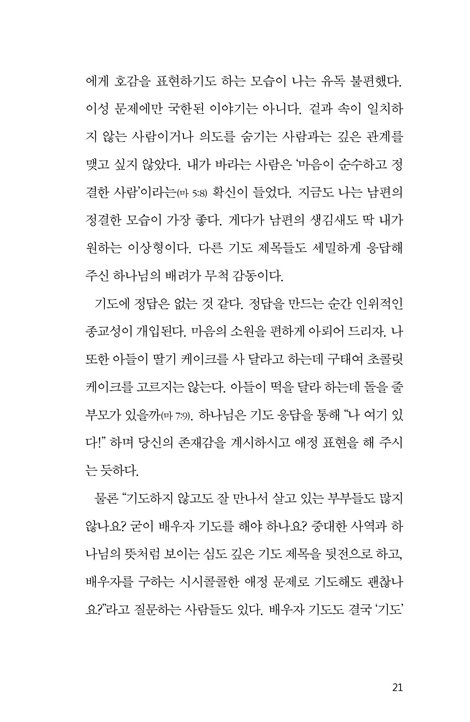 에게 호감을 표현하기도 하는 모습이 나는 유독 불편했다. 이성 문제에만 국한된 이야기는 아니다. 겉과 속이 일치하지 않는 사람이거나 의도를 숨기는 사람과는 깊은 관계를 맺고 싶지 않았다. 내가 바라는 사람은 '마음이 순수하고 정결한 사람'이라는(마 5:8) 확신이 들었다. 지금도 나는 남편의 정결한 모습이 가장 좋다. 게다가 남편의 생김새도 딱 내가 원하는 이상형이다. 다른 기도 제목들도 세밀하게 응답해 주신 하나님의 배려가 무척 감동이다.

기도에 정답은 없는 것 같다. 정답을 만드는 순간 인위적인 종교성이 개입된다. 마음의 소원을 편하게 아뢰어 드리자. 나 또한 아들이 딸기 케이크를 사 달라고 하는데 구태여 초콜릿 케이크를 고르지는 않는다. 아들이 떡을 달라 하는데 돌을 줄 부모가 있을까(마 7:9). 하나님은 기도 응답을 통해 "나 여기 있다!" 하며 당신의 존재감을 계시하시고 애정 표현을 해 주시는 듯하다.

물론 "기도하지 않고도 잘 만나서 살고 있는 부부들도 많지 않나요? 굳이 배우자 기도를 해야 하나요? 중대한 사역과 하나님의 뜻처럼 보이는 심도 깊은 기도 제목을 뒷전으로 하고, 배우자를 구하는 시시콜콜한 애정 문제로 기도해도 괜찮나요?"라고 질문하는 사람들도 있다. 배우자 기도도 결국 '기도'

21